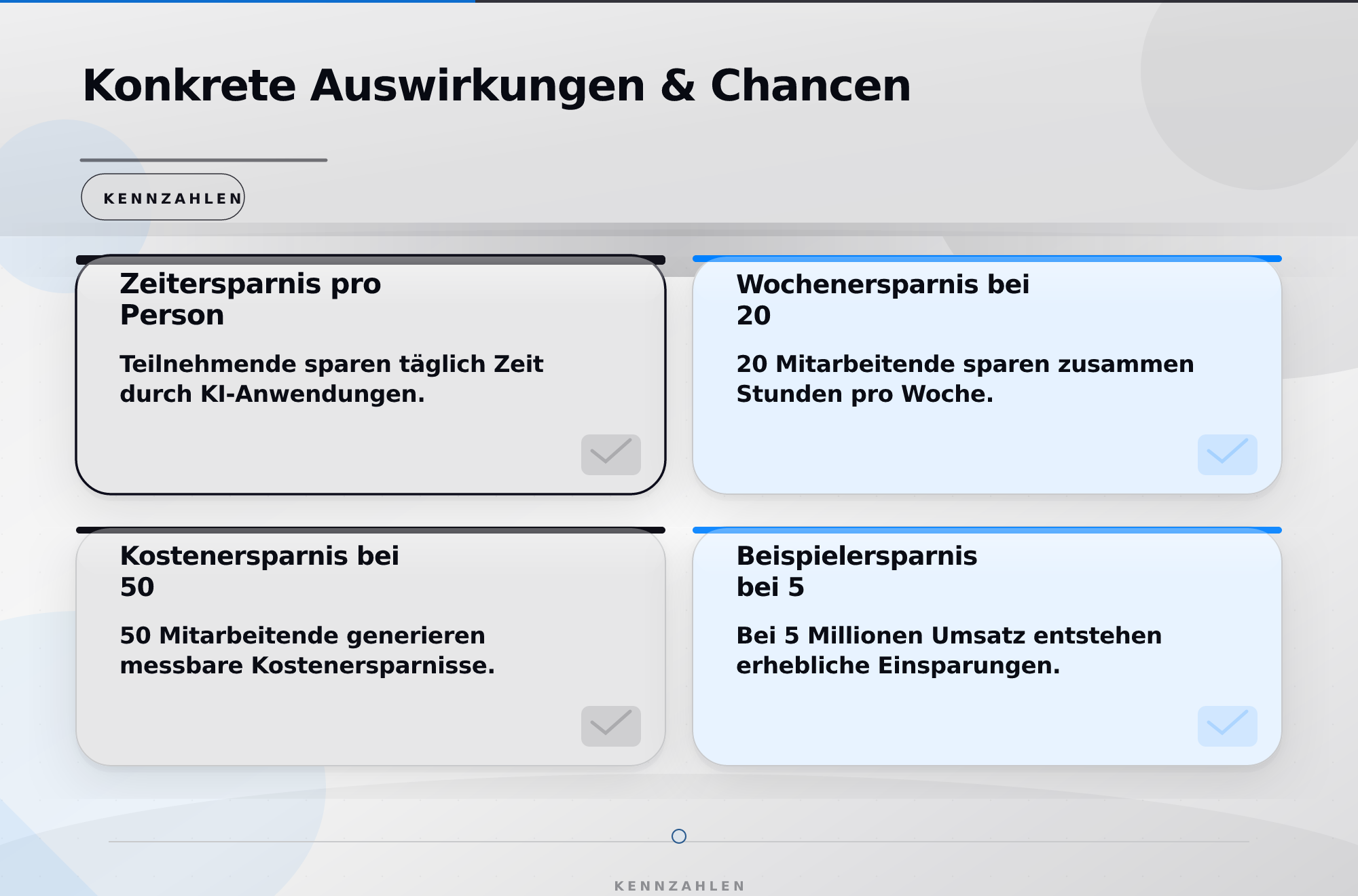 Konkrete Auswirkungen & Chancen

KENNZAHLEN

Zeitersparnis pro Person

Teilnehmende sparen täglich Zeit durch KI-Anwendungen.

Wochenersparnis bei 20

20 Mitarbeitende sparen zusammen Stunden pro Woche.

Kostenersparnis bei 50

50 Mitarbeitende generieren messbare Kostenersparnisse.

Beispielersparnis bei 5

Bei 5 Millionen Umsatz entstehen erhebliche Einsparungen.

KENNZAHLEN